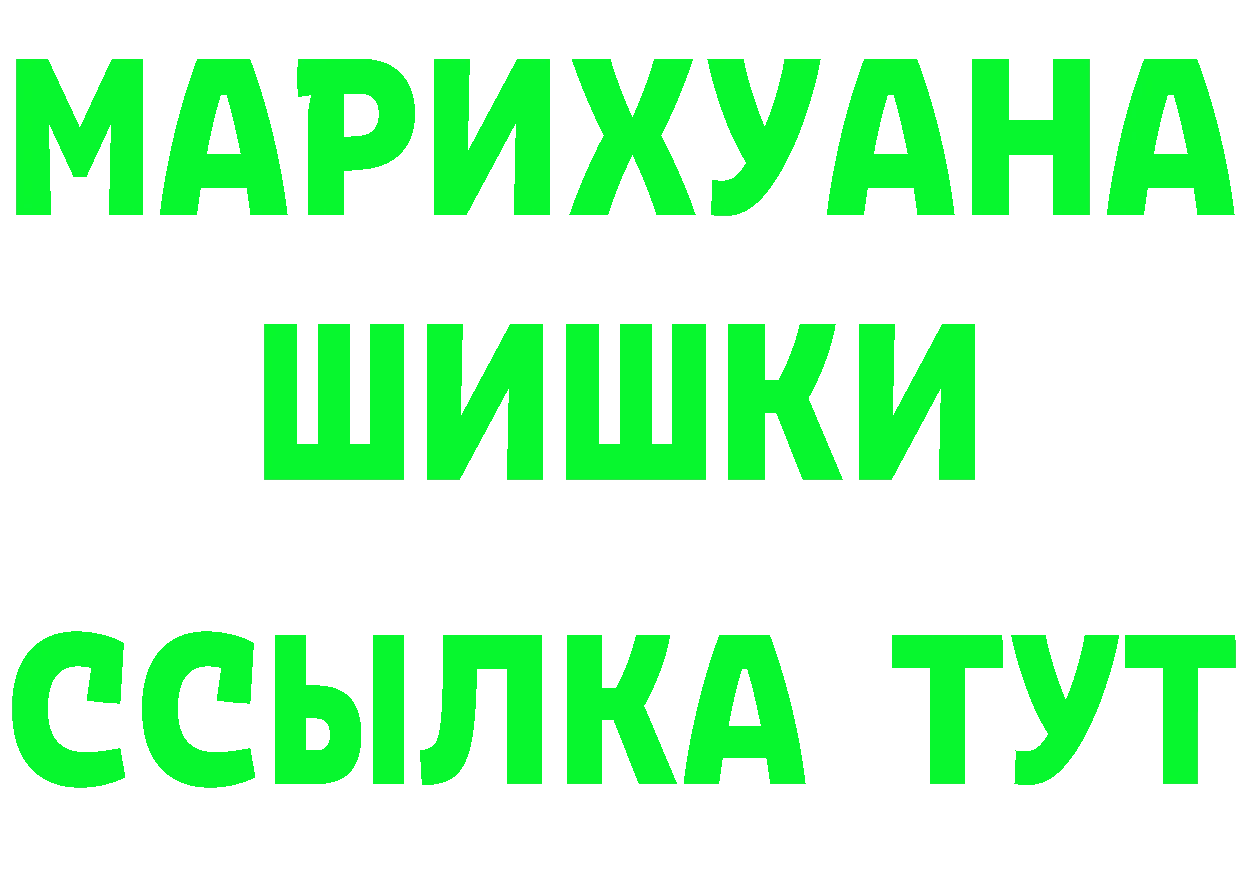 МАРИХУАНА
ШИШКИ
ССЫЛКА ТУТ